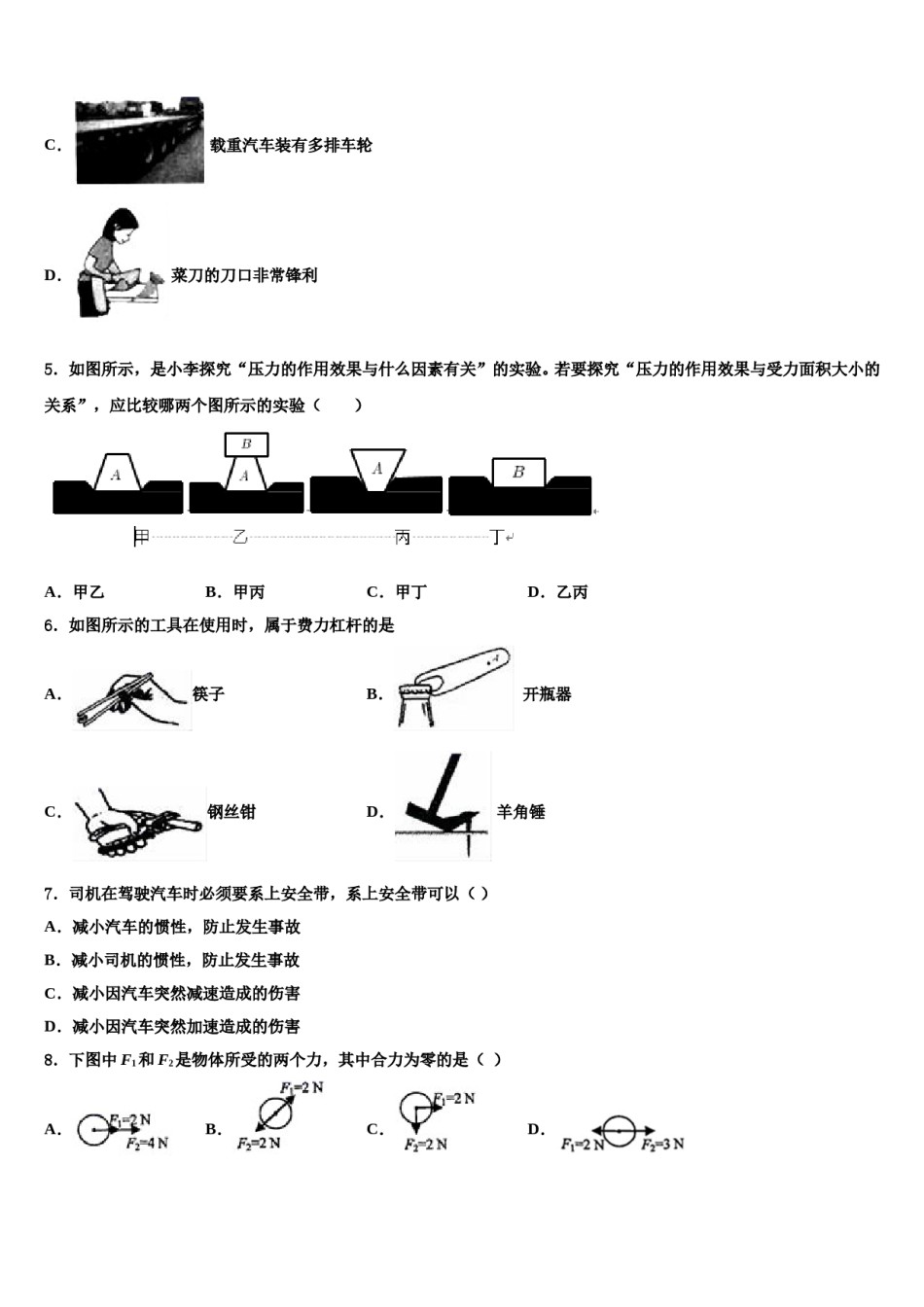 C. 载重汽车装有多排车轮

D. 菜刀的刀口非常锋利

5. 如图所示，是小李探究“压力的作用效果与什么因素有关”的实验。若要探究“压力的作用效果与受力面积大小的关系”，应比较哪两个图所示的实验（　　）

A　B A　A　B

甲　乙　丙　丁

A. 甲乙　B. 甲丙　C. 甲丁　D. 乙丙

6. 如图所示的工具在使用时，属于费力杠杆的是

A. 筷子　B. 开瓶器

C. 钢丝钳　D. 羊角锤

7. 司机在驾驶汽车时必须要系上安全带，系上安全带可以（ ）

A. 减小汽车的惯性，防止发生事故

B. 减小司机的惯性，防止发生事故

C. 减小因汽车突然减速造成的伤害

D. 减小因汽车突然加速造成的伤害

8. 下图中 $F_1$ 和 $F_2$ 是物体所受的两个力，其中合力为零的是（ ）

A. $F_1$=2 N $F_2$=4 N　B. $F_1$=2 N $F_2$=2 N　C. $F_1$=2 N $F_2$=2 N　D. $F_1$=2 N $F_2$=3 N